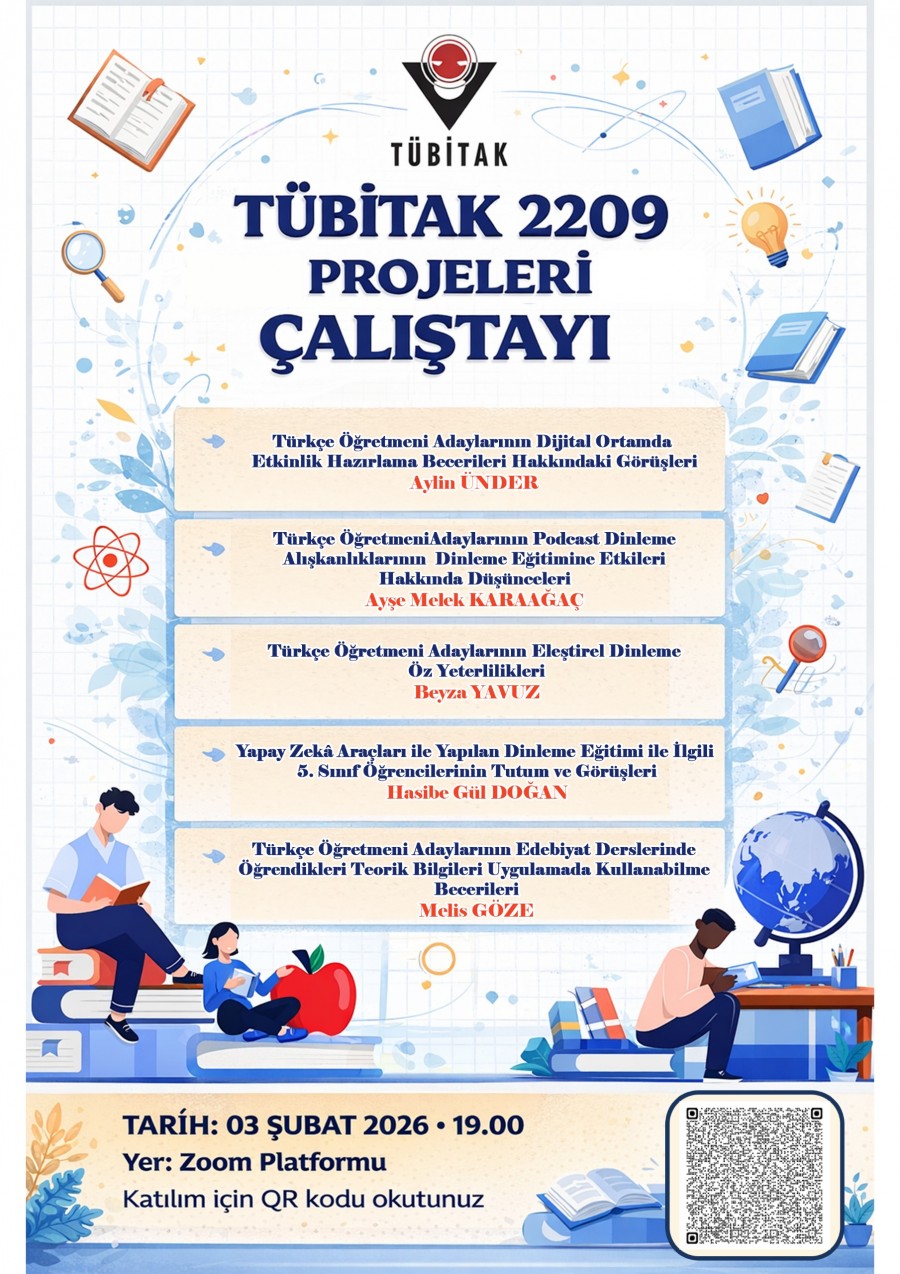 TÜBİTAK

TÜBİTAK 2209 PROJELERİ ÇALIŞTAYI

Türkçe Öğretmeni Adaylarının Dijital Ortamda Etkinlik Hazırlama Becerileri Hakkındaki Görüşleri
Aylin ÜNDER

Türkçe ÖğretmeniAdaylarının Podcast Dinleme Alışkanlıklarının Dinleme Eğitimine Etkileri Hakkında Düşünceleri
Ayşe Melek KARAAĞAÇ

Türkçe Öğretmeni Adaylarının Eleştirel Dinleme Öz Yeterlilikleri
Beyza YAVUZ

Yapay Zekâ Araçları ile Yapılan Dinleme Eğitimi ile İlgili 5. Sınıf Öğrencilerinin Tutum ve Görüşleri
Hasibe Gül DOĞAN

Türkçe Öğretmeni Adaylarının Edebiyat Derslerinde Öğrendikleri Teorik Bilgileri Uygulamada Kullanabilme Becerileri
Melis GÖZE

TARİH: 03 ŞUBAT 2026 • 19.00
Yer: Zoom Platformu
Katılım için QR kodu okutunuz